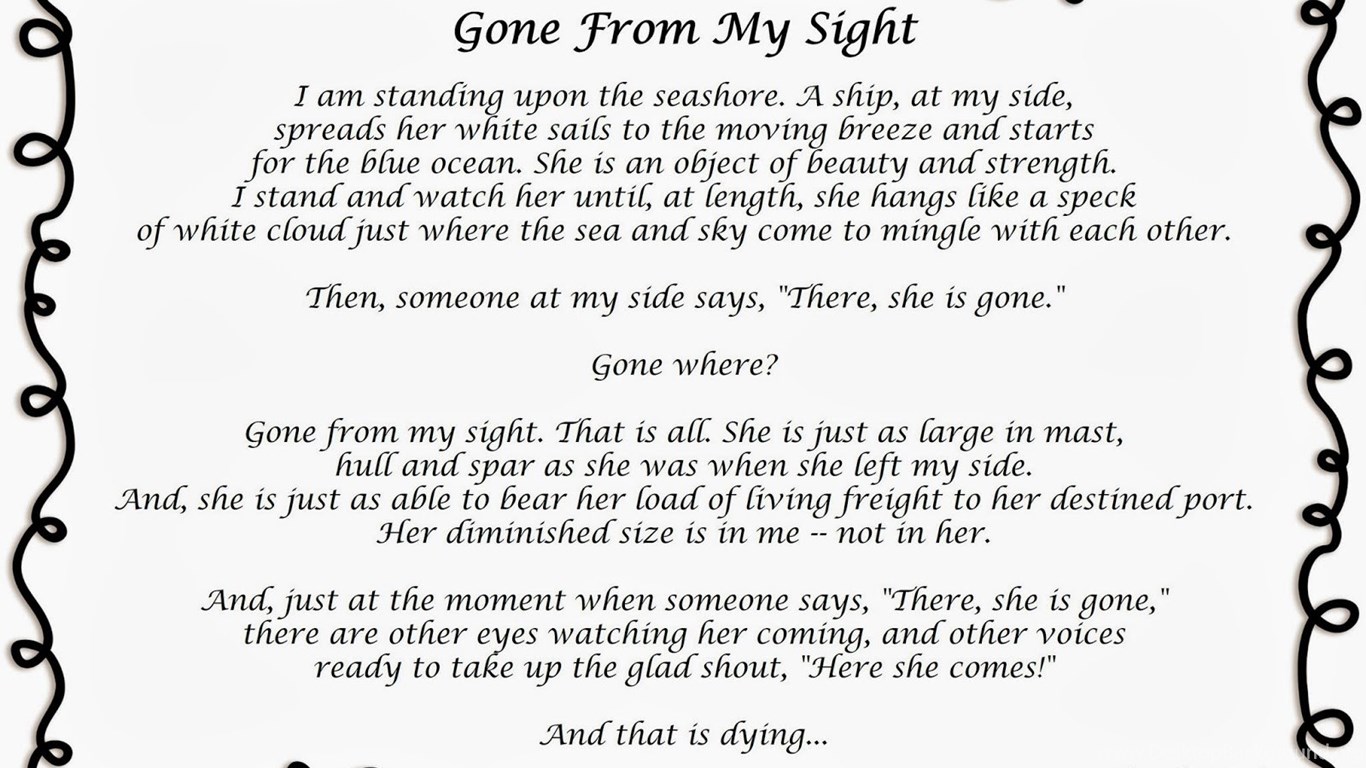 Gone From My Sight

I am standing upon the seashore. A ship, at my side,
spreads her white sails to the moving breeze and starts
for the blue ocean. She is an object of beauty and strength.
I stand and watch her until, at length, she hangs like a speck
of white cloud just where the sea and sky come to mingle with each other.

Then, someone at my side says, "There, she is gone."

Gone where?

Gone from my sight. That is all. She is just as large in mast,
hull and spar as she was when she left my side.
And, she is just as able to bear her load of living freight to her destined port.
Her diminished size is in me -- not in her.

And, just at the moment when someone says, "There, she is gone,"
there are other eyes watching her coming, and other voices
ready to take up the glad shout, "Here she comes!"

And that is dying...